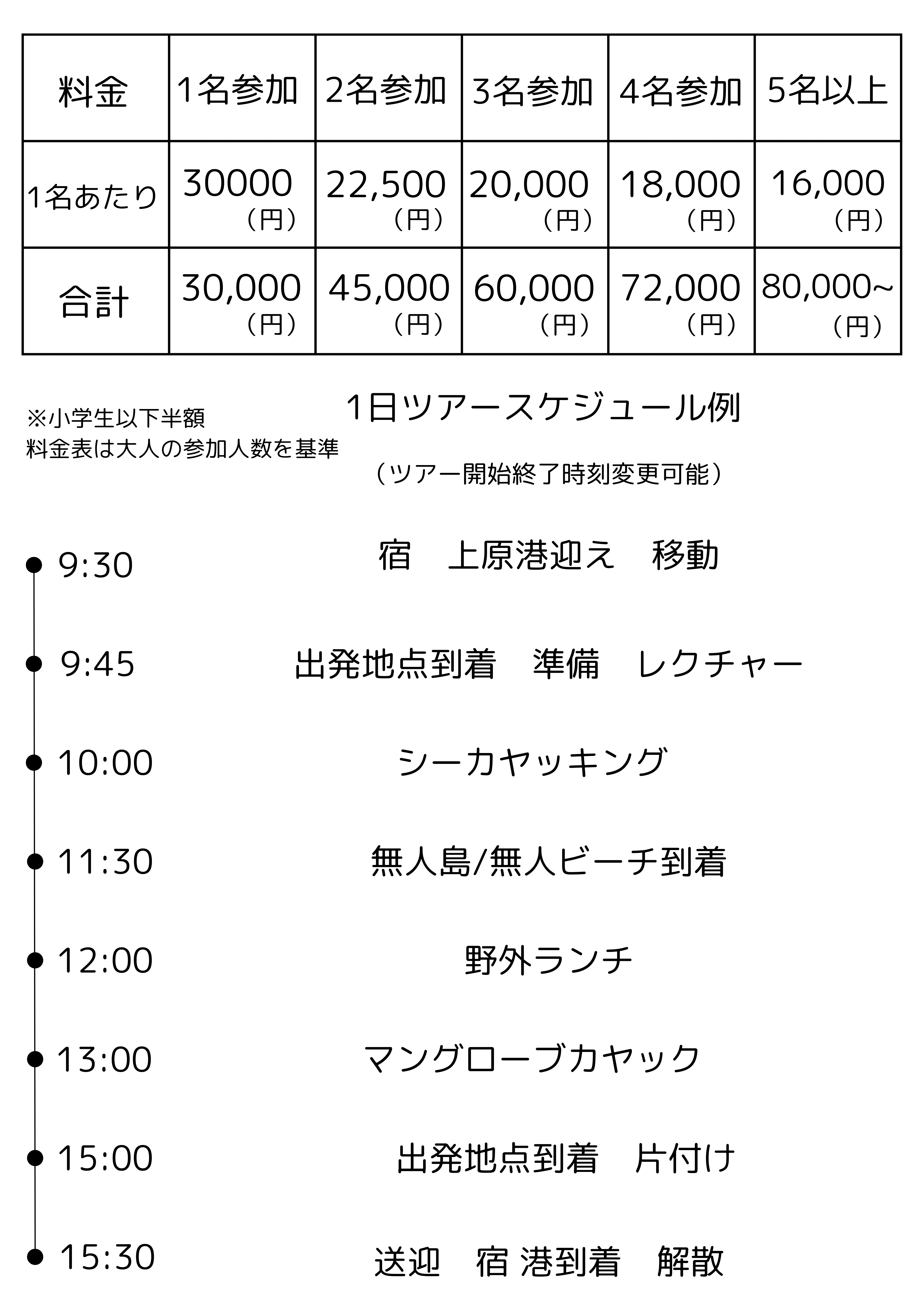 | 料金 | 1名参加 | 2名参加 | 3名参加 | 4名参加 | 5名以上 |
|---|---|---|---|---|---|
| 1名あたり | 30000（円） | 22,500（円） | 20,000（円） | 18,000（円） | 16,000（円） |
| 合計 | 30,000（円） | 45,000（円） | 60,000（円） | 72,000（円） | 80,000~（円） |

※小学生以下半額
料金表は大人の参加人数を基準

1日ツアースケジュール例

（ツアー開始終了時刻変更可能）

9:30 宿　上原港迎え　移動

9:45 出発地点到着　準備　レクチャー

10:00 シーカヤッキング

11:30 無人島/無人ビーチ到着

12:00 野外ランチ

13:00 マングローブカヤック

15:00 出発地点到着　片付け

15:30 送迎　宿 港到着　解散